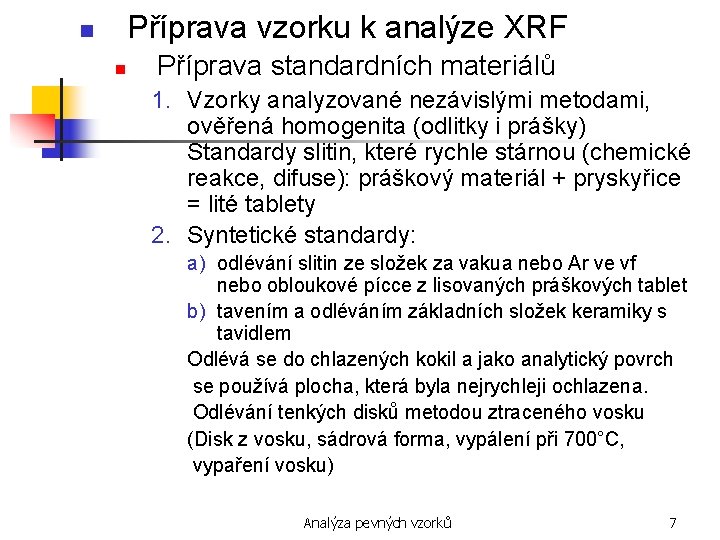 Příprava vzorku k analýze XRF

Příprava standardních materiálů

1. Vzorky analyzované nezávislými metodami, ověřená homogenita (odlitky i prášky) Standardy slitin, které rychle stárnou (chemické reakce, difuse): práškový materiál + pryskyřice = lité tablety

2. Syntetické standardy:

a) odlévání slitin ze složek za vakua nebo Ar ve vf nebo obloukové pícce z lisovaných práškových tablet

b) tavením a odléváním základních složek keramiky s tavidlem

Odlévá se do chlazených kokil a jako analytický povrch se používá plocha, která byla nejrychleji ochlazena. Odlévání tenkých disků metodou ztraceného vosku (Disk z vosku, sádrová forma, vypálení při 700°C, vypaření vosku)

Analýza pevných vzorků

7